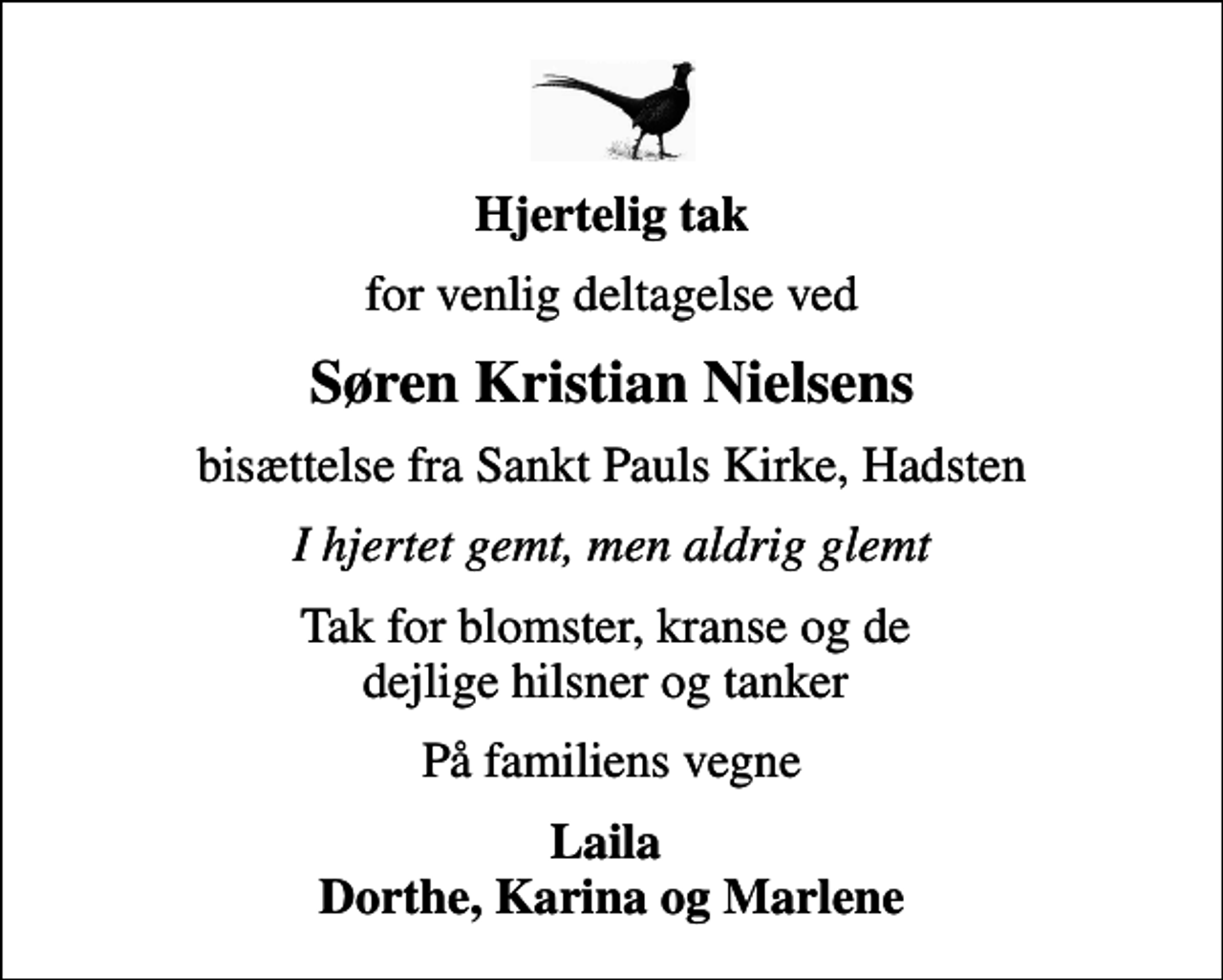 Hjertelig tak

for venlig deltagelse ved

Søren Kristian Nielsens

bisættelse fra Sankt Pauls Kirke, Hadsten

I hjertet gemt, men aldrig glemt

Tak for blomster, kranse og de dejlige hilsner og tanker

På familiens vegne

Laila
Dorthe, Karina og Marlene